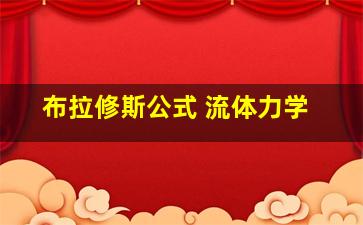 布拉修斯公式 流体力学